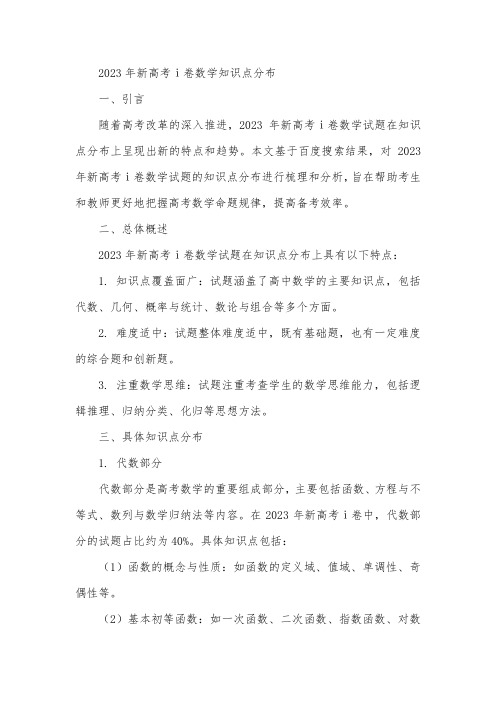 2023 年新高考 i 卷数学知识点分布

一、引言

随着高考改革的深入推进，2023 年新高考 i 卷数学试题在知识点分布上呈现出新的特点和趋势。本文基于百度搜索结果，对 2023 年新高考 i 卷数学试题的知识点分布进行梳理和分析，旨在帮助考生和教师更好地把握高考数学命题规律，提高备考效率。

二、总体概述

2023 年新高考 i 卷数学试题在知识点分布上具有以下特点：

1. 知识点覆盖面广：试题涵盖了高中数学的主要知识点，包括代数、几何、概率与统计、数论与组合等多个方面。

2. 难度适中：试题整体难度适中，既有基础题，也有一定难度的综合题和创新题。

3. 注重数学思维：试题注重考查学生的数学思维能力，包括逻辑推理、归纳分类、化归等思想方法。

三、具体知识点分布

1. 代数部分

代数部分是高考数学的重要组成部分，主要包括函数、方程与不等式、数列与数学归纳法等内容。在 2023 年新高考 i 卷中，代数部分的试题占比约为 40%。具体知识点包括：

（1）函数的概念与性质：如函数的定义域、值域、单调性、奇偶性等。

（2）基本初等函数：如一次函数、二次函数、指数函数、对数